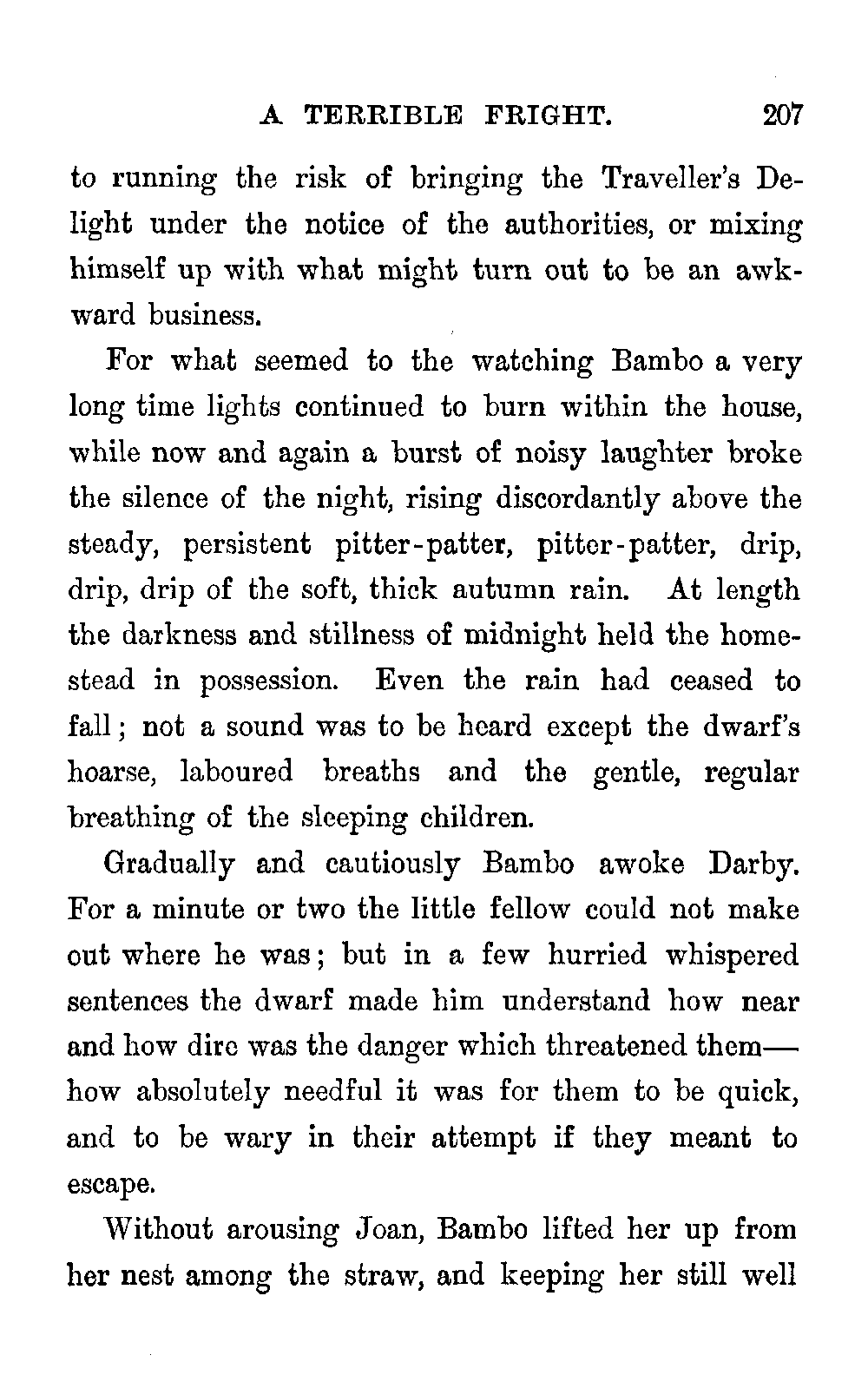 A TERRIBLE FRIGHT. 207

to running the risk of bringing the Traveller's Delight under the notice of the authorities, or mixing himself up with what might turn out to be an awkward business.

For what seemed to the watching Bambo a very long time lights continued to burn within the house, while now and again a burst of noisy laughter broke the silence of the night, rising discordantly above the steady, persistent pitter-patter, pitter-patter, drip, drip, drip of the soft, thick autumn rain. At length the darkness and stillness of midnight held the homestead in possession. Even the rain had ceased to fall; not a sound was to be heard except the dwarf's hoarse, laboured breaths and the gentle, regular breathing of the sleeping children.

Gradually and cautiously Bambo awoke Darby. For a minute or two the little fellow could not make out where he was; but in a few hurried whispered sentences the dwarf made him understand how near and how dire was the danger which threatened them—how absolutely needful it was for them to be quick, and to be wary in their attempt if they meant to escape.

Without arousing Joan, Bambo lifted her up from her nest among the straw, and keeping her still well